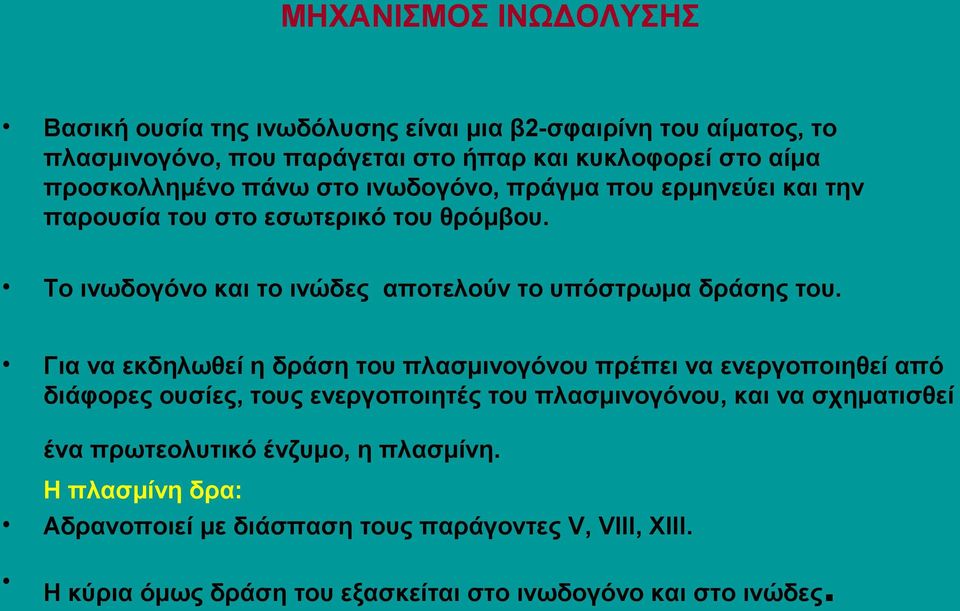 ΜΗΧΑΝΙΣΜΟΣ ΙΝΩΔΟΛΥΣΗΣ

• Βασική ουσία της ινωδόλυσης είναι μια β2-σφαιρίνη του αίματος, το πλασμινογόνο, που παράγεται στο ήπαρ και κυκλοφορεί στο αίμα προσκολλημένο πάνω στο ινωδογόνο, πράγμα που ερμηνεύει και την παρουσία του στο εσωτερικό του θρόμβου.

• Το ινωδογόνο και το ινώδες αποτελούν το υπόστρωμα δράσης του.

• Για να εκδηλωθεί η δράση του πλασμινογόνου πρέπει να ενεργοποιηθεί από διάφορες ουσίες, τους ενεργοποιητές του πλασμινογόνου, και να σχηματισθεί

ένα πρωτεολυτικό ένζυμο, η πλασμίνη.

Η πλασμίνη δρα:

• Αδρανοποιεί με διάσπαση τους παράγοντες V, VIII, XIII.

• Η κύρια όμως δράση του εξασκείται στο ινωδογόνο και στο ινώδες.